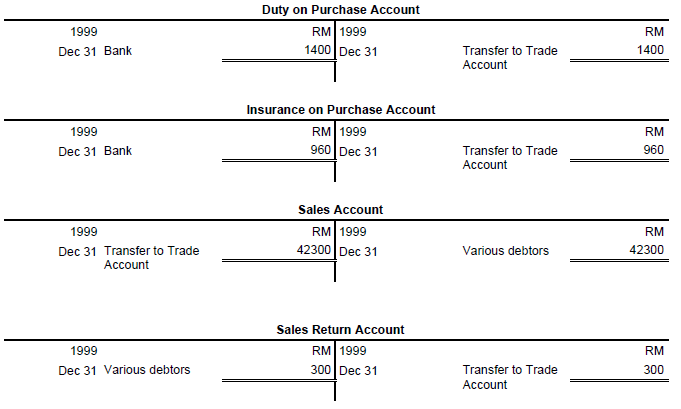 Duty on Purchase Account

| 1999 | | RM | 1999 | | RM |
|---|---|---|---|---|---|
| Dec 31 | Bank | 1400 | Dec 31 | Transfer to Trade Account | 1400 |

Insurance on Purchase Account

| 1999 | | RM | 1999 | | RM |
|---|---|---|---|---|---|
| Dec 31 | Bank | 960 | Dec 31 | Transfer to Trade Account | 960 |

Sales Account

| 1999 | | RM | 1999 | | RM |
|---|---|---|---|---|---|
| Dec 31 | Transfer to Trade Account | 42300 | Dec 31 | Various debtors | 42300 |

Sales Return Account

| 1999 | | RM | 1999 | | RM |
|---|---|---|---|---|---|
| Dec 31 | Various debtors | 300 | Dec 31 | Transfer to Trade Account | 300 |